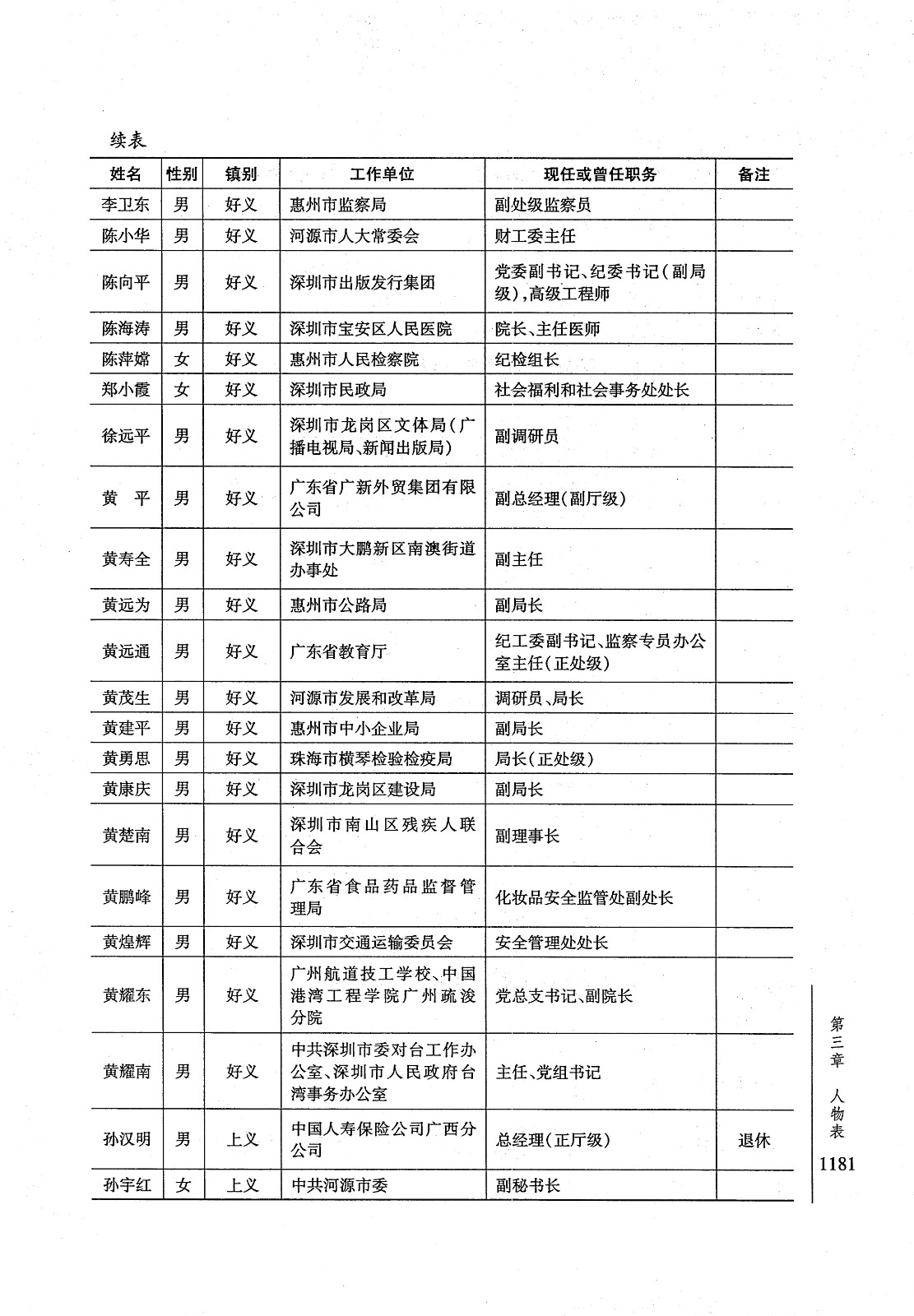 续表

| 姓名 | 性别 | 镇别 | 工作单位 | 现任或曾任职务 | 备注 |
|---|---|---|---|---|---|
| 李卫东 | 男 | 好义 | 惠州市监察局 | 副处级监察员 | |
| 陈小华 | 男 | 好义 | 河源市人大常委会 | 财工委主任 | |
| 陈向平 | 男 | 好义 | 深圳市出版发行集团 | 党委副书记、纪委书记（副局级），高级工程师 | |
| 陈海涛 | 男 | 好义 | 深圳市宝安区人民医院 | 院长、主任医师 | |
| 陈萍嫦 | 女 | 好义 | 惠州市人民检察院 | 纪检组长 | |
| 郑小霞 | 女 | 好义 | 深圳市民政局 | 社会福利和社会事务处处长 | |
| 徐远平 | 男 | 好义 | 深圳市龙岗区文体局（广播电视局、新闻出版局） | 副调研员 | |
| 黄　平 | 男 | 好义 | 广东省广新外贸集团有限公司 | 副总经理（副厅级） | |
| 黄寿全 | 男 | 好义 | 深圳市大鹏新区南澳街道办事处 | 副主任 | |
| 黄远为 | 男 | 好义 | 惠州市公路局 | 副局长 | |
| 黄远通 | 男 | 好义 | 广东省教育厅 | 纪工委副书记、监察专员办公室主任（正处级） | |
| 黄茂生 | 男 | 好义 | 河源市发展和改革局 | 调研员、局长 | |
| 黄建平 | 男 | 好义 | 惠州市中小企业局 | 副局长 | |
| 黄勇思 | 男 | 好义 | 珠海市横琴检验检疫局 | 局长（正处级） | |
| 黄康庆 | 男 | 好义 | 深圳市龙岗区建设局 | 副局长 | |
| 黄楚南 | 男 | 好义 | 深圳市南山区残疾人联合会 | 副理事长 | |
| 黄鹏峰 | 男 | 好义 | 广东省食品药品监督管理局 | 化妆品安全监管处副处长 | |
| 黄煌辉 | 男 | 好义 | 深圳市交通运输委员会 | 安全管理处处长 | |
| 黄耀东 | 男 | 好义 | 广州航道技工学校、中国港湾工程学院广州疏浚分院 | 党总支书记、副院长 | |
| 黄耀南 | 男 | 好义 | 中共深圳市委对台工作办公室、深圳市人民政府台湾事务办公室 | 主任、党组书记 | |
| 孙汉明 | 男 | 上义 | 中国人寿保险公司广西分公司 | 总经理（正厅级） | 退休 |
| 孙宇红 | 女 | 上义 | 中共河源市委 | 副秘书长 | |

第三章 人物表

1181